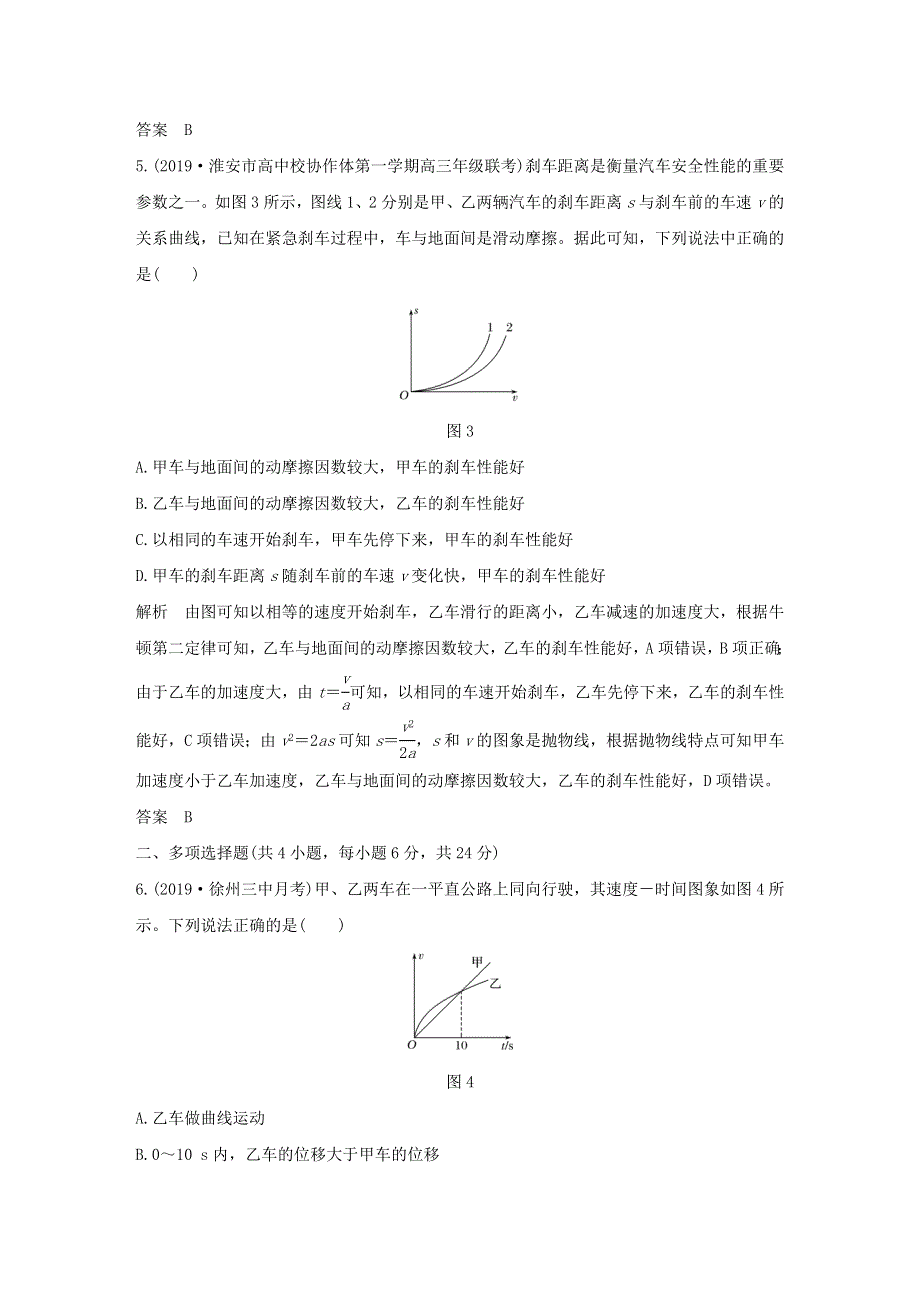 答案　B

5.(2019·淮安市高中校协作体第一学期高三年级联考)刹车距离是衡量汽车安全性能的重要参数之一。如图3所示，图线1、2分别是甲、乙两辆汽车的刹车距离 $s$ 与刹车前的车速 $v$ 的关系曲线，已知在紧急刹车过程中，车与地面间是滑动摩擦。据此可知，下列说法中正确的是(　　)

$s$
1　2
$O$　$v$

图3

A.甲车与地面间的动摩擦因数较大，甲车的刹车性能好

B.乙车与地面间的动摩擦因数较大，乙车的刹车性能好

C.以相同的车速开始刹车，甲车先停下来，甲车的刹车性能好

D.甲车的刹车距离 $s$ 随刹车前的车速 $v$ 变化快，甲车的刹车性能好

解析　由图可知以相等的速度开始刹车，乙车滑行的距离小，乙车减速的加速度大，根据牛顿第二定律可知，乙车与地面间的动摩擦因数较大，乙车的刹车性能好，A项错误，B项正确；由于乙车的加速度大，由 $t=\frac{v}{a}$ 可知，以相同的车速开始刹车，乙车先停下来，乙车的刹车性能好，C项错误；由 $v^2=2as$ 可知 $s=\frac{v^2}{2a}$，$s$ 和 $v$ 的图象是抛物线，根据抛物线特点可知甲车加速度小于乙车加速度，乙车与地面间的动摩擦因数较大，乙车的刹车性能好，D项错误。

答案　B

二、多项选择题(共4小题，每小题6分，共24分)

6.(2019·徐州三中月考)甲、乙两车在一平直公路上同向行驶，其速度－时间图象如图4所示。下列说法正确的是(　　)

$v$　甲
乙
$O$　10　$t$/s

图4

A.乙车做曲线运动

B.0～10 s内，乙车的位移大于甲车的位移